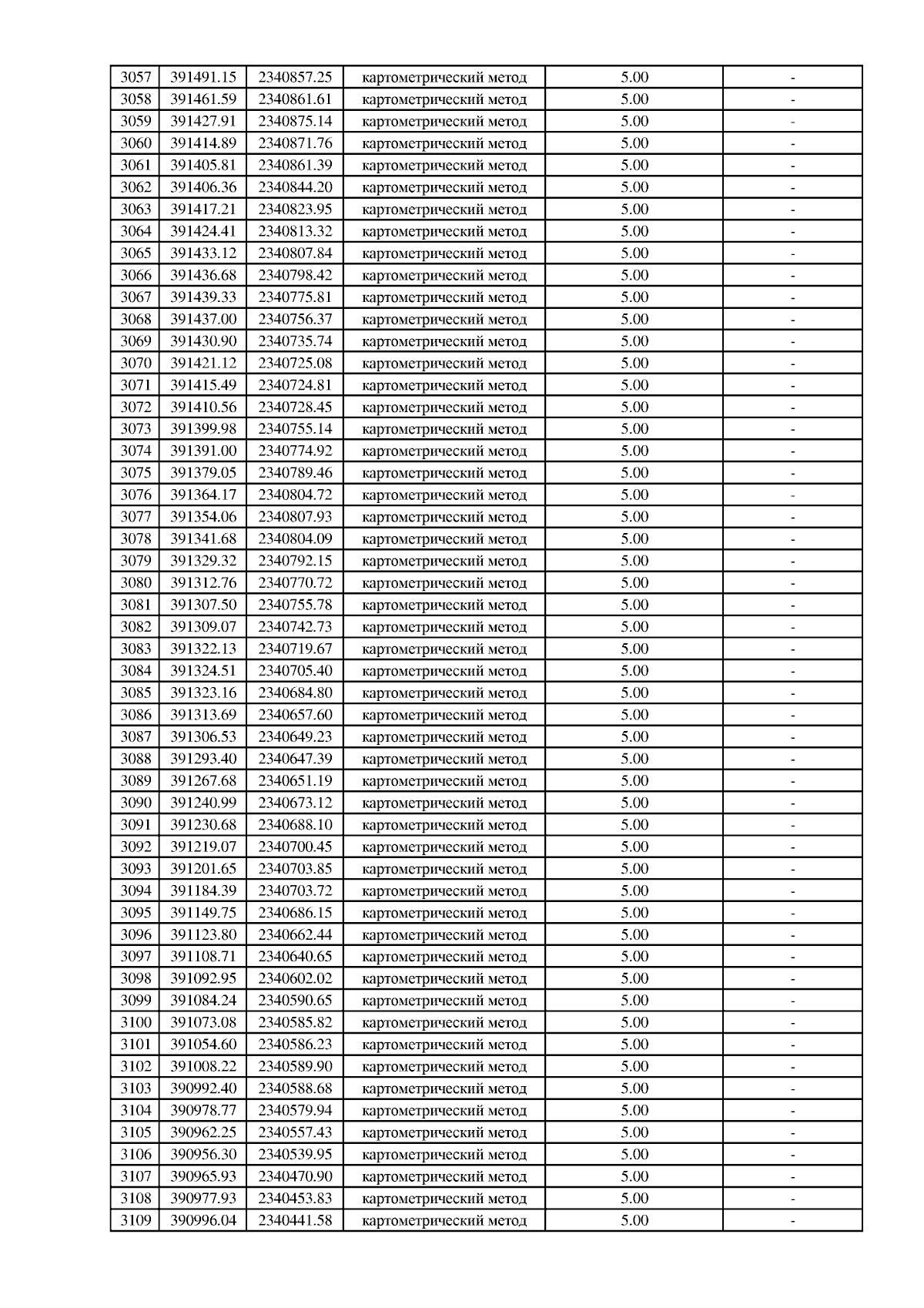 | 3057 | 391491.15 | 2340857.25 | картометрический метод | 5.00 | - |
|---|---|---|---|---|---|
| 3058 | 391461.59 | 2340861.61 | картометрический метод | 5.00 | - |
| 3059 | 391427.91 | 2340875.14 | картометрический метод | 5.00 | - |
| 3060 | 391414.89 | 2340871.76 | картометрический метод | 5.00 | - |
| 3061 | 391405.81 | 2340861.39 | картометрический метод | 5.00 | - |
| 3062 | 391406.36 | 2340844.20 | картометрический метод | 5.00 | - |
| 3063 | 391417.21 | 2340823.95 | картометрический метод | 5.00 | - |
| 3064 | 391424.41 | 2340813.32 | картометрический метод | 5.00 | - |
| 3065 | 391433.12 | 2340807.84 | картометрический метод | 5.00 | - |
| 3066 | 391436.68 | 2340798.42 | картометрический метод | 5.00 | - |
| 3067 | 391439.33 | 2340775.81 | картометрический метод | 5.00 | - |
| 3068 | 391437.00 | 2340756.37 | картометрический метод | 5.00 | - |
| 3069 | 391430.90 | 2340735.74 | картометрический метод | 5.00 | - |
| 3070 | 391421.12 | 2340725.08 | картометрический метод | 5.00 | - |
| 3071 | 391415.49 | 2340724.81 | картометрический метод | 5.00 | - |
| 3072 | 391410.56 | 2340728.45 | картометрический метод | 5.00 | - |
| 3073 | 391399.98 | 2340755.14 | картометрический метод | 5.00 | - |
| 3074 | 391391.00 | 2340774.92 | картометрический метод | 5.00 | - |
| 3075 | 391379.05 | 2340789.46 | картометрический метод | 5.00 | - |
| 3076 | 391364.17 | 2340804.72 | картометрический метод | 5.00 | - |
| 3077 | 391354.06 | 2340807.93 | картометрический метод | 5.00 | - |
| 3078 | 391341.68 | 2340804.09 | картометрический метод | 5.00 | - |
| 3079 | 391329.32 | 2340792.15 | картометрический метод | 5.00 | - |
| 3080 | 391312.76 | 2340770.72 | картометрический метод | 5.00 | - |
| 3081 | 391307.50 | 2340755.78 | картометрический метод | 5.00 | - |
| 3082 | 391309.07 | 2340742.73 | картометрический метод | 5.00 | - |
| 3083 | 391322.13 | 2340719.67 | картометрический метод | 5.00 | - |
| 3084 | 391324.51 | 2340705.40 | картометрический метод | 5.00 | - |
| 3085 | 391323.16 | 2340684.80 | картометрический метод | 5.00 | - |
| 3086 | 391313.69 | 2340657.60 | картометрический метод | 5.00 | - |
| 3087 | 391306.53 | 2340649.23 | картометрический метод | 5.00 | - |
| 3088 | 391293.40 | 2340647.39 | картометрический метод | 5.00 | - |
| 3089 | 391267.68 | 2340651.19 | картометрический метод | 5.00 | - |
| 3090 | 391240.99 | 2340673.12 | картометрический метод | 5.00 | - |
| 3091 | 391230.68 | 2340688.10 | картометрический метод | 5.00 | - |
| 3092 | 391219.07 | 2340700.45 | картометрический метод | 5.00 | - |
| 3093 | 391201.65 | 2340703.85 | картометрический метод | 5.00 | - |
| 3094 | 391184.39 | 2340703.72 | картометрический метод | 5.00 | - |
| 3095 | 391149.75 | 2340686.15 | картометрический метод | 5.00 | - |
| 3096 | 391123.80 | 2340662.44 | картометрический метод | 5.00 | - |
| 3097 | 391108.71 | 2340640.65 | картометрический метод | 5.00 | - |
| 3098 | 391092.95 | 2340602.02 | картометрический метод | 5.00 | - |
| 3099 | 391084.24 | 2340590.65 | картометрический метод | 5.00 | - |
| 3100 | 391073.08 | 2340585.82 | картометрический метод | 5.00 | - |
| 3101 | 391054.60 | 2340586.23 | картометрический метод | 5.00 | - |
| 3102 | 391008.22 | 2340589.90 | картометрический метод | 5.00 | - |
| 3103 | 390992.40 | 2340588.68 | картометрический метод | 5.00 | - |
| 3104 | 390978.77 | 2340579.94 | картометрический метод | 5.00 | - |
| 3105 | 390962.25 | 2340557.43 | картометрический метод | 5.00 | - |
| 3106 | 390956.30 | 2340539.95 | картометрический метод | 5.00 | - |
| 3107 | 390965.93 | 2340470.90 | картометрический метод | 5.00 | - |
| 3108 | 390977.93 | 2340453.83 | картометрический метод | 5.00 | - |
| 3109 | 390996.04 | 2340441.58 | картометрический метод | 5.00 | - |